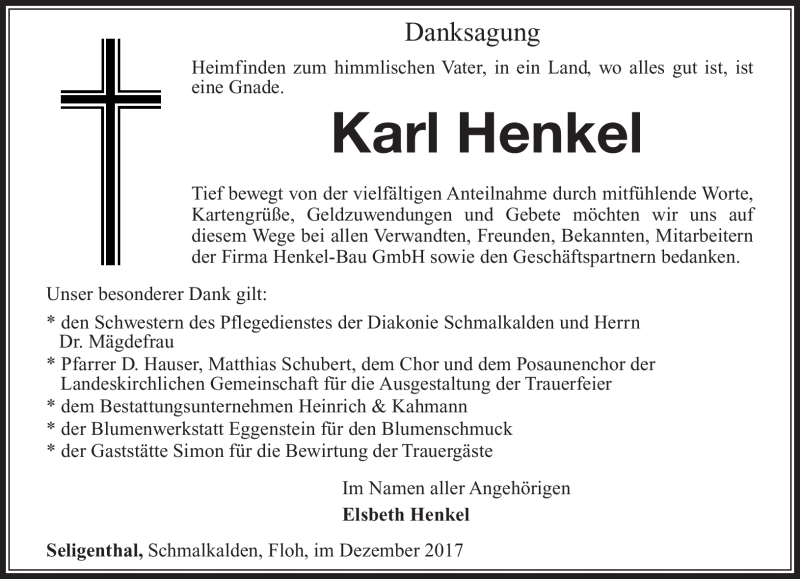 Danksagung

Heimfinden zum himmlischen Vater, in ein Land, wo alles gut ist, ist eine Gnade.

Karl Henkel

Tief bewegt von der vielfältigen Anteilnahme durch mitfühlende Worte, Kartengrüße, Geldzuwendungen und Gebete möchten wir uns auf diesem Wege bei allen Verwandten, Freunden, Bekannten, Mitarbeitern der Firma Henkel-Bau GmbH sowie den Geschäftspartnern bedanken.

Unser besonderer Dank gilt:

* den Schwestern des Pflegedienstes der Diakonie Schmalkalden und Herrn Dr. Mägdefrau
* Pfarrer D. Hauser, Matthias Schubert, dem Chor und dem Posaunenchor der Landeskirchlichen Gemeinschaft für die Ausgestaltung der Trauerfeier
* dem Bestattungsunternehmen Heinrich & Kahmann
* der Blumenwerkstatt Eggenstein für den Blumenschmuck
* der Gaststätte Simon für die Bewirtung der Trauergäste

Im Namen aller Angehörigen
Elsbeth Henkel

Seligenthal, Schmalkalden, Floh, im Dezember 2017